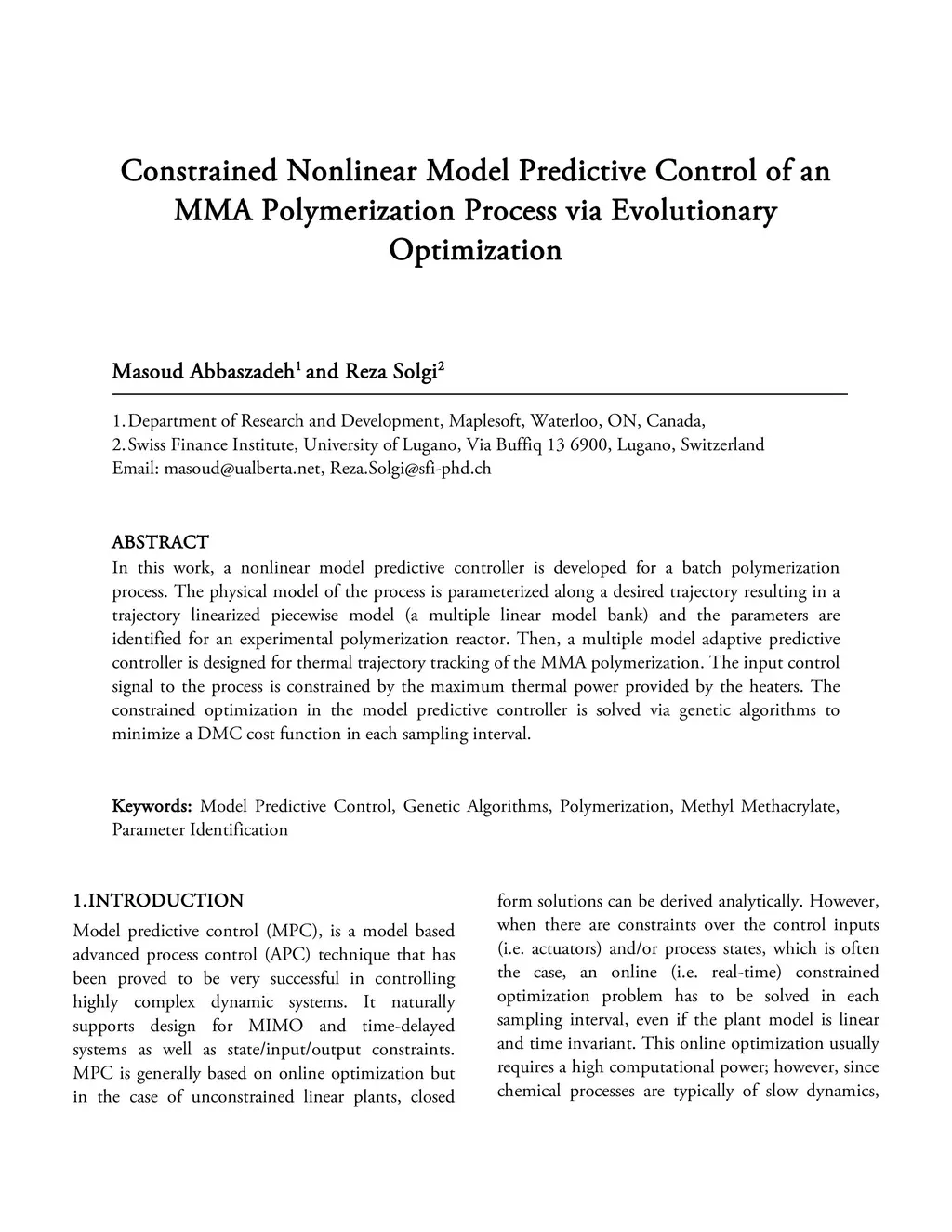 Constrained Nonlinear Model Predictive Control of an MMA Polymerization Process via Evolutionary Optimization

Masoud Abbaszadeh$^1$ and Reza Solgi$^2$

1. Department of Research and Development, Maplesoft, Waterloo, ON, Canada,
2. Swiss Finance Institute, University of Lugano, Via Buffiq 13 6900, Lugano, Switzerland
Email: masoud@ualberta.net, Reza.Solgi@sfi-phd.ch

ABSTRACT
In this work, a nonlinear model predictive controller is developed for a batch polymerization process. The physical model of the process is parameterized along a desired trajectory resulting in a trajectory linearized piecewise model (a multiple linear model bank) and the parameters are identified for an experimental polymerization reactor. Then, a multiple model adaptive predictive controller is designed for thermal trajectory tracking of the MMA polymerization. The input control signal to the process is constrained by the maximum thermal power provided by the heaters. The constrained optimization in the model predictive controller is solved via genetic algorithms to minimize a DMC cost function in each sampling interval.

Keywords: Model Predictive Control, Genetic Algorithms, Polymerization, Methyl Methacrylate, Parameter Identification

1.INTRODUCTION
Model predictive control (MPC), is a model based advanced process control (APC) technique that has been proved to be very successful in controlling highly complex dynamic systems. It naturally supports design for MIMO and time-delayed systems as well as state/input/output constraints. MPC is generally based on online optimization but in the case of unconstrained linear plants, closed form solutions can be derived analytically. However, when there are constraints over the control inputs (i.e. actuators) and/or process states, which is often the case, an online (i.e. real-time) constrained optimization problem has to be solved in each sampling interval, even if the plant model is linear and time invariant. This online optimization usually requires a high computational power; however, since chemical processes are typically of slow dynamics,